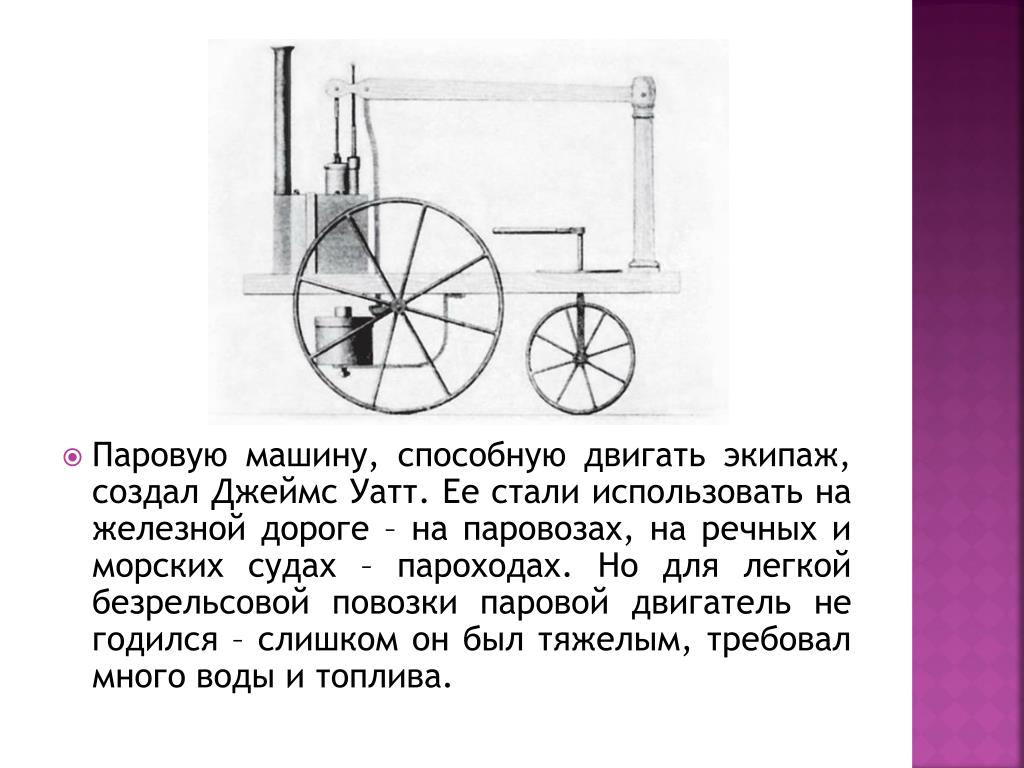 Паровую машину, способную двигать экипаж, создал Джеймс Уатт. Ее стали использовать на железной дороге – на паровозах, на речных и морских судах – пароходах. Но для легкой безрельсовой повозки паровой двигатель не годился – слишком он был тяжелым, требовал много воды и топлива.